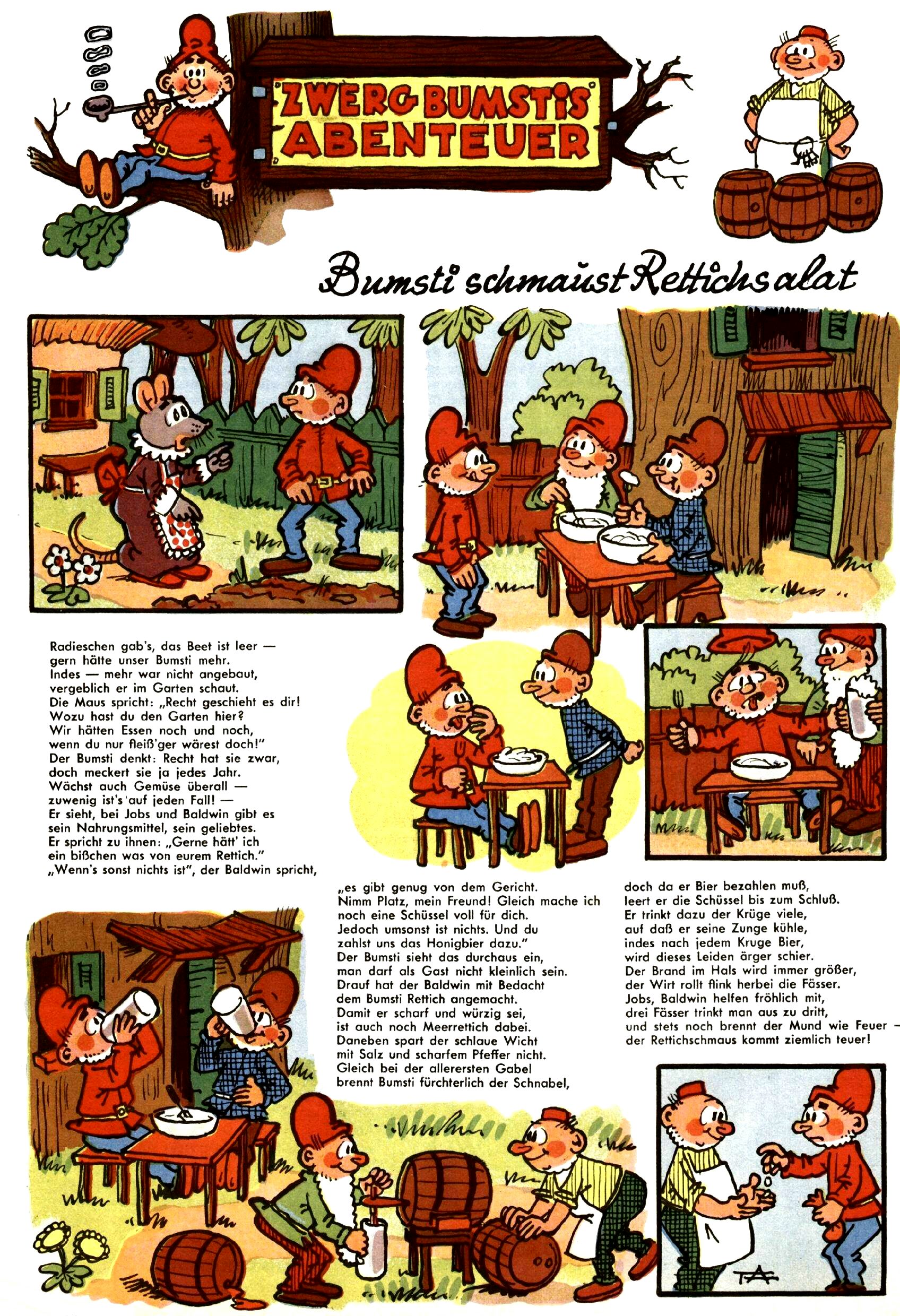 ZWERG BUMSTIS ABENTEUER

Bumsti schmaust Rettichsalat

Radieschen gab's, das Beet ist leer —
gern hätte unser Bumsti mehr.
Indes — mehr war nicht angebaut,
vergeblich er im Garten schaut.
Die Maus spricht: „Recht geschieht es dir!
Wozu hast du den Garten hier?
Wir hätten Essen noch und noch,
wenn du nur fleiß'ger wärest doch!"
Der Bumsti denkt: Recht hat sie zwar,
doch meckert sie ja jedes Jahr.
Wächst auch Gemüse überall —
zuwenig ist's auf jeden Fall! —
Er sieht, bei Jobs und Baldwin gibt es
sein Nahrungsmittel, sein geliebtes.
Er spricht zu ihnen: „Gerne hätt' ich
ein bißchen was von eurem Rettich."
„Wenn's sonst nichts ist", der Baldwin spricht,

„es gibt genug von dem Gericht.
Nimm Platz, mein Freund! Gleich mache ich
noch eine Schüssel voll für dich.
Jedoch umsonst ist nichts. Und du
zahlst uns das Honigbier dazu."
Der Bumsti sieht das durchaus ein,
man darf als Gast nicht kleinlich sein.
Drauf hat der Baldwin mit Bedacht
dem Bumsti Rettich angemacht.
Damit er scharf und würzig sei,
ist auch noch Meerrettich dabei.
Daneben spart der schlaue Wicht
mit Salz und scharfem Pfeffer nicht.
Gleich bei der allerersten Gabel
brennt Bumsti fürchterlich der Schnabel,

doch da er Bier bezahlen muß,
leert er die Schüssel bis zum Schluß.
Er trinkt dazu der Krüge viele,
auf daß er seine Zunge kühle,
indes nach jedem Kruge Bier,
wird dieses Leiden ärger schier.
Der Brand im Hals wird immer größer,
der Wirt rollt flink herbei die Fässer.
Jobs, Baldwin helfen fröhlich mit,
drei Fässer trinkt man aus zu dritt,
und stets noch brennt der Mund wie Feuer –
der Rettichschmaus kommt ziemlich teuer!

TA